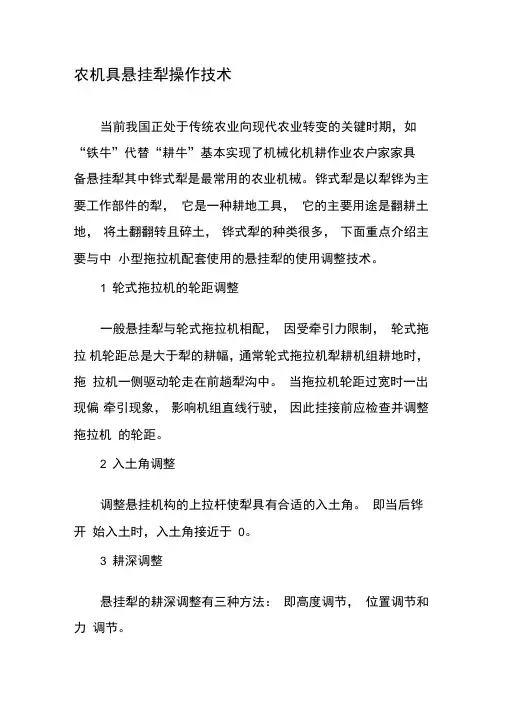 农机具悬挂犁操作技术

当前我国正处于传统农业向现代农业转变的关键时期，如“铁牛”代替“耕牛”基本实现了机械化机耕作业农户家家具备悬挂犁其中铧式犁是最常用的农业机械。铧式犁是以犁铧为主要工作部件的犁， 它是一种耕地工具， 它的主要用途是翻耕土地， 将土翻翻转且碎土， 铧式犁的种类很多， 下面重点介绍主要与中 小型拖拉机配套使用的悬挂犁的使用调整技术。

1 轮式拖拉机的轮距调整

一般悬挂犁与轮式拖拉机相配， 因受牵引力限制， 轮式拖拉 机轮距总是大于犁的耕幅，通常轮式拖拉机犁耕机组耕地时，拖 拉机一侧驱动轮走在前趟犁沟中。 当拖拉机轮距过宽时一出现偏 牵引现象， 影响机组直线行驶， 因此挂接前应检查并调整拖拉机 的轮距。

2 入土角调整

调整悬挂机构的上拉杆使犁具有合适的入土角。 即当后铧开 始入土时，入土角接近于 0。

3 耕深调整

悬挂犁的耕深调整有三种方法： 即高度调节， 位置调节和力 调节。